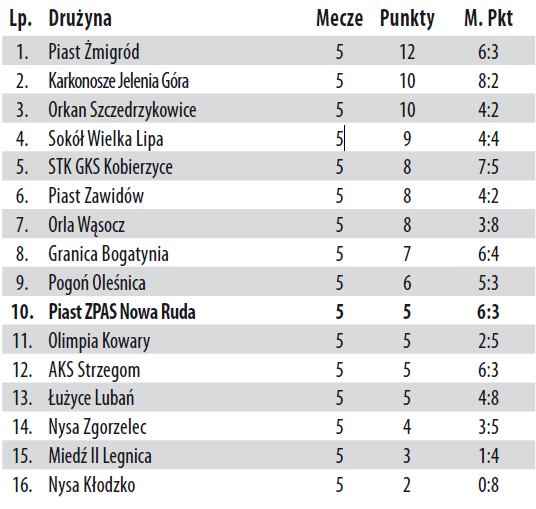 | Lp. | Drużyna | Mecze | Punkty | M. Pkt |
|---|---|---|---|---|
| 1. | Piast Żmigród | 5 | 12 | 6:3 |
| 2. | Karkonosze Jelenia Góra | 5 | 10 | 8:2 |
| 3. | Orkan Szczedrzykowice | 5 | 10 | 4:2 |
| 4. | Sokół Wielka Lipa | 5 | 9 | 4:4 |
| 5. | STK GKS Kobierzyce | 5 | 8 | 7:5 |
| 6. | Piast Zawidów | 5 | 8 | 4:2 |
| 7. | Orla Wąsocz | 5 | 8 | 3:8 |
| 8. | Granica Bogatynia | 5 | 7 | 6:4 |
| 9. | Pogoń Oleśnica | 5 | 6 | 5:3 |
| **10.** | **Piast ZPAS Nowa Ruda** | **5** | **5** | **6:3** |
| 11. | Olimpia Kowary | 5 | 5 | 2:5 |
| 12. | AKS Strzegom | 5 | 5 | 6:3 |
| 13. | Łużyce Lubań | 5 | 5 | 4:8 |
| 14. | Nysa Zgorzelec | 5 | 4 | 3:5 |
| 15. | Miedź II Legnica | 5 | 3 | 1:4 |
| 16. | Nysa Kłodzko | 5 | 2 | 0:8 |